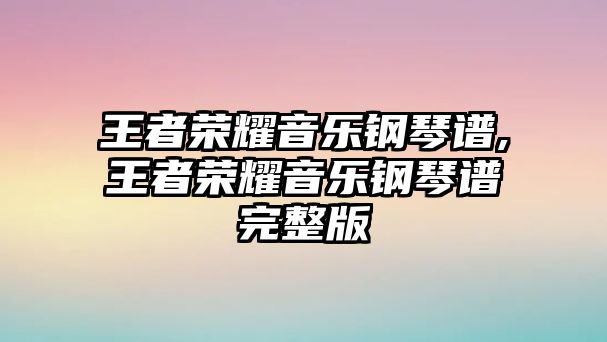 王者荣耀音乐钢琴谱,王者荣耀音乐钢琴谱完整版